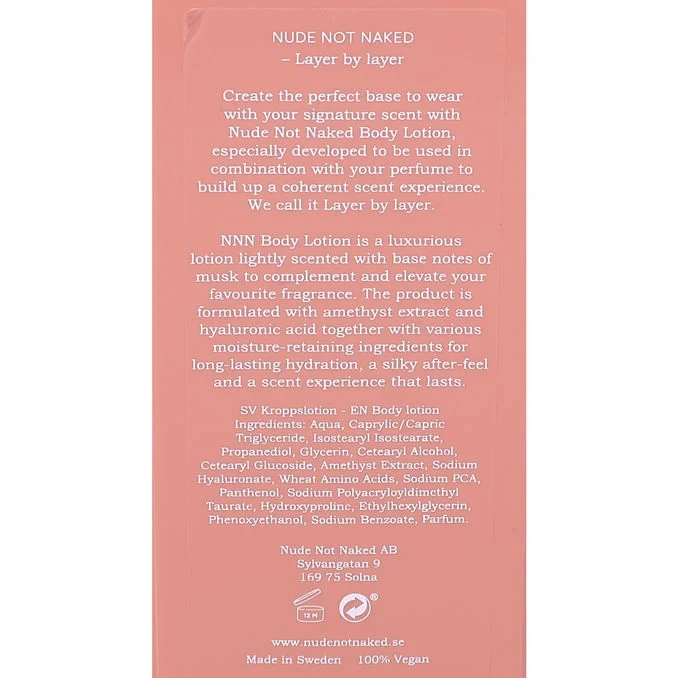 NUDE NOT NAKED
– Layer by layer

Create the perfect base to wear with your signature scent with Nude Not Naked Body Lotion, especially developed to be used in combination with your perfume to build up a coherent scent experience. We call it Layer by layer.

NNN Body Lotion is a luxurious lotion lightly scented with base notes of musk to complement and elevate your favourite fragrance. The product is formulated with amethyst extract and hyaluronic acid together with various moisture-retaining ingredients for long-lasting hydration, a silky after-feel and a scent experience that lasts.

SV Kroppslotion - EN Body lotion
Ingredients: Aqua, Caprylic/Capric Triglyceride, Isostearyl Isostearate, Propanediol, Glycerin, Cetearyl Alcohol, Cetearyl Glucoside, Amethyst Extract, Sodium Hyaluronate, Wheat Amino Acids, Sodium PCA, Panthenol, Sodium Polyacryloyldimethyl Taurate, Hydroxyproline, Ethylhexylglycerin, Phenoxyethanol, Sodium Benzoate, Parfum.

Nude Not Naked AB
Sylvangatan 9
169 75 Solna

12 M

www.nudenotnaked.se
Made in Sweden 100% Vegan